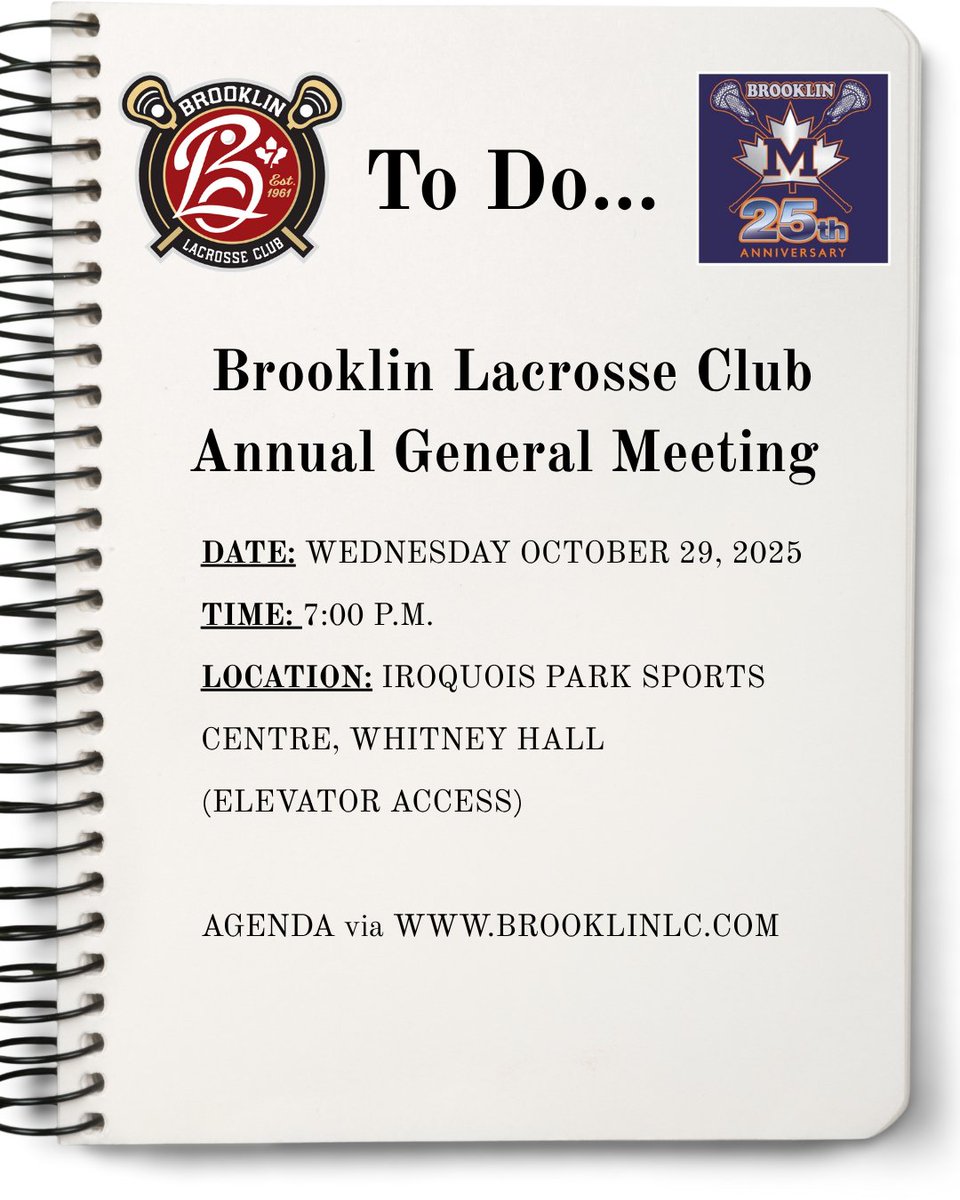 BROOKLIN
B
Est. 1961
LACROSSE CLUB

To Do...

BROOKLIN
M
25th
ANNIVERSARY

Brooklin Lacrosse Club
Annual General Meeting

DATE: WEDNESDAY OCTOBER 29, 2025

TIME: 7:00 P.M.

LOCATION: IROQUOIS PARK SPORTS CENTRE, WHITNEY HALL (ELEVATOR ACCESS)

AGENDA via WWW.BROOKLINLC.COM